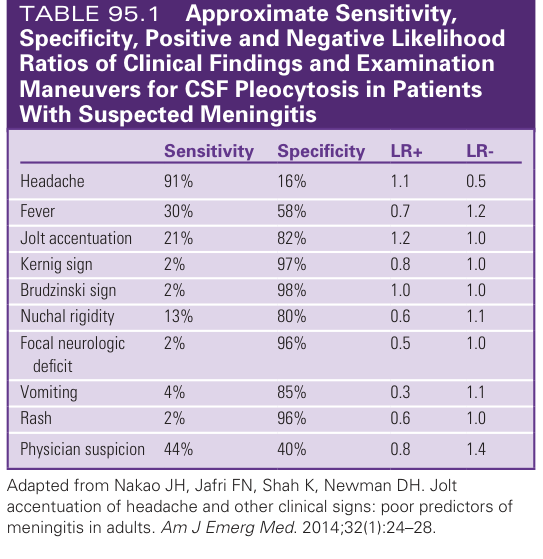 TABLE 95.1 Approximate Sensitivity, Specificity, Positive and Negative Likelihood Ratios of Clinical Findings and Examination Maneuvers for CSF Pleocytosis in Patients With Suspected Meningitis

| | Sensitivity | Specificity | LR+ | LR- |
|---|---|---|---|---|
| Headache | 91% | 16% | 1.1 | 0.5 |
| Fever | 30% | 58% | 0.7 | 1.2 |
| Jolt accentuation | 21% | 82% | 1.2 | 1.0 |
| Kernig sign | 2% | 97% | 0.8 | 1.0 |
| Brudzinski sign | 2% | 98% | 1.0 | 1.0 |
| Nuchal rigidity | 13% | 80% | 0.6 | 1.1 |
| Focal neurologic deficit | 2% | 96% | 0.5 | 1.0 |
| Vomiting | 4% | 85% | 0.3 | 1.1 |
| Rash | 2% | 96% | 0.6 | 1.0 |
| Physician suspicion | 44% | 40% | 0.8 | 1.4 |

Adapted from Nakao JH, Jafri FN, Shah K, Newman DH. Jolt accentuation of headache and other clinical signs: poor predictors of meningitis in adults. Am J Emerg Med. 2014;32(1):24–28.